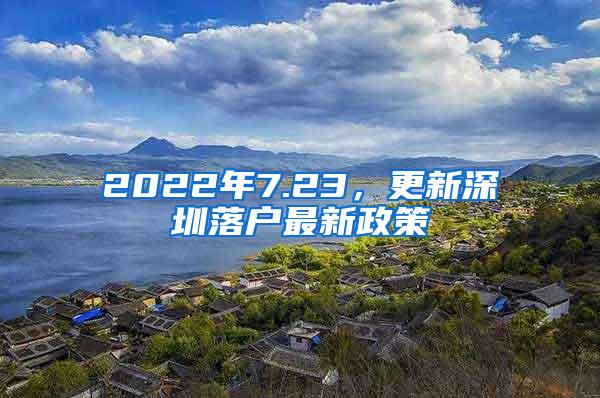 2022年7.23，更新深圳落户最新政策